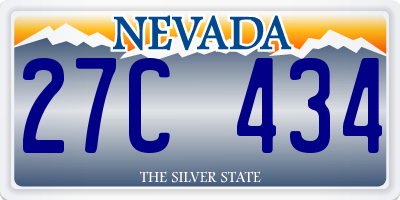 NEVADA

27C 434

THE SILVER STATE